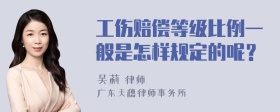 工伤赔偿等级比例一般是怎样规定的呢？

吴莉 律师
广东天穗律师事务所